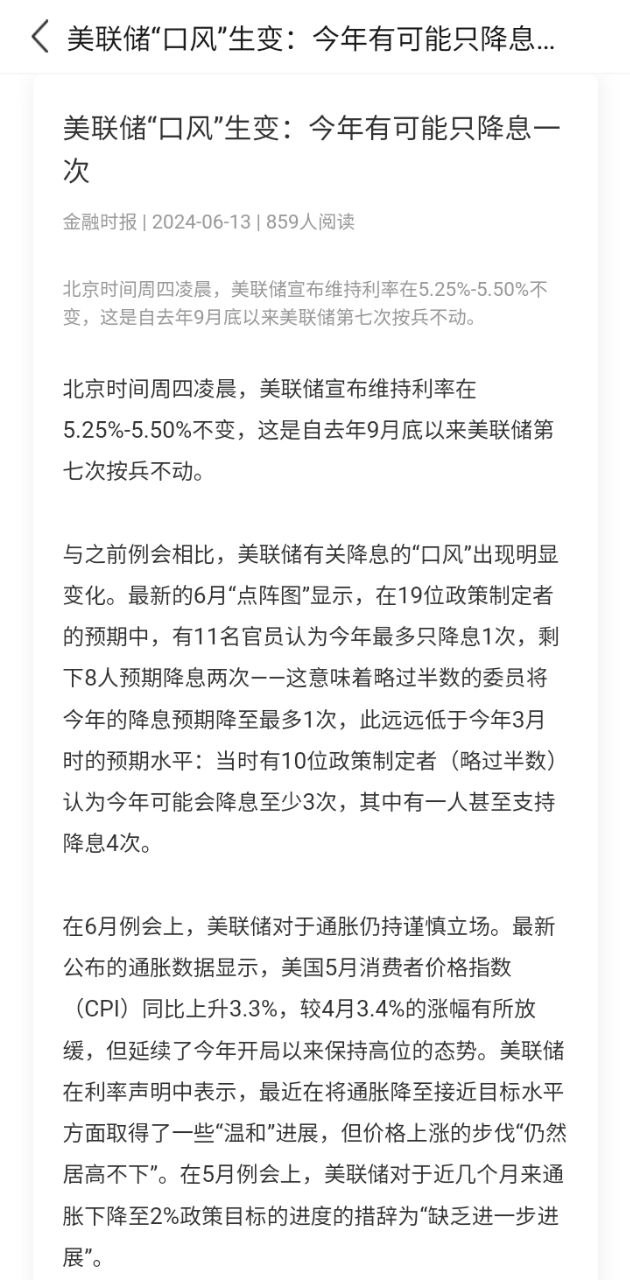 美联储“口风”生变：今年有可能只降息...

美联储“口风”生变：今年有可能只降息一次

金融时报 | 2024-06-13 | 859人阅读

北京时间周四凌晨，美联储宣布维持利率在5.25%-5.50%不变，这是自去年9月底以来美联储第七次按兵不动。

北京时间周四凌晨，美联储宣布维持利率在5.25%-5.50%不变，这是自去年9月底以来美联储第七次按兵不动。

与之前例会相比，美联储有关降息的“口风”出现明显变化。最新的6月“点阵图”显示，在19位政策制定者的预期中，有11名官员认为今年最多只降息1次，剩下8人预期降息两次——这意味着略过半数的委员将今年的降息预期降至最多1次，此远远低于今年3月时的预期水平：当时有10位政策制定者（略过半数）认为今年可能会降息至少3次，其中有一人甚至支持降息4次。

在6月例会上，美联储对于通胀仍持谨慎立场。最新公布的通胀数据显示，美国5月消费者价格指数（CPI）同比上升3.3%，较4月3.4%的涨幅有所放缓，但延续了今年开局以来保持高位的态势。美联储在利率声明中表示，最近在将通胀降至接近目标水平方面取得了一些“温和”进展，但价格上涨的步伐“仍然居高不下”。在5月例会上，美联储对于近几个月来通胀下降至2%政策目标的进度的措辞为“缺乏进一步进展”。